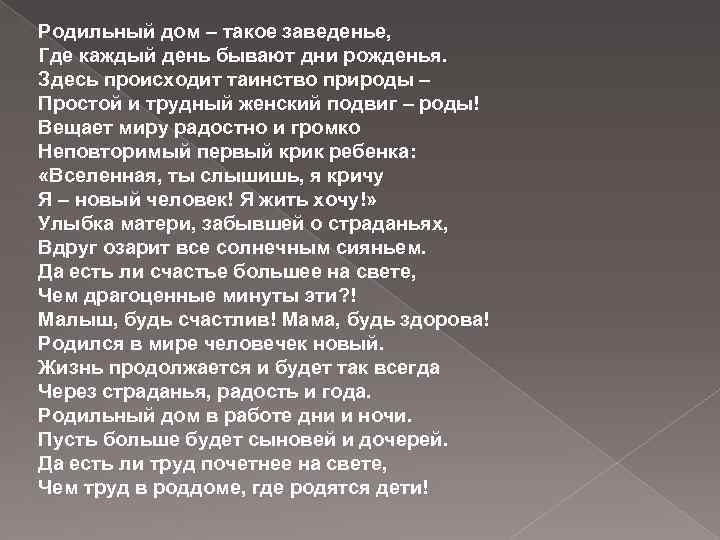 Родильный дом – такое заведенье,
Где каждый день бывают дни рожденья.
Здесь происходит таинство природы –
Простой и трудный женский подвиг – роды!
Вещает миру радостно и громко
Неповторимый первый крик ребенка:
«Вселенная, ты слышишь, я кричу
Я – новый человек! Я жить хочу!»
Улыбка матери, забывшей о страданьях,
Вдруг озарит все солнечным сияньем.
Да есть ли счастье большее на свете,
Чем драгоценные минуты эти?!
Малыш, будь счастлив! Мама, будь здорова!
Родился в мире человечек новый.
Жизнь продолжается и будет так всегда
Через страданья, радость и года.
Родильный дом в работе дни и ночи.
Пусть больше будет сыновей и дочерей.
Да есть ли труд почетнее на свете,
Чем труд в роддоме, где родятся дети!